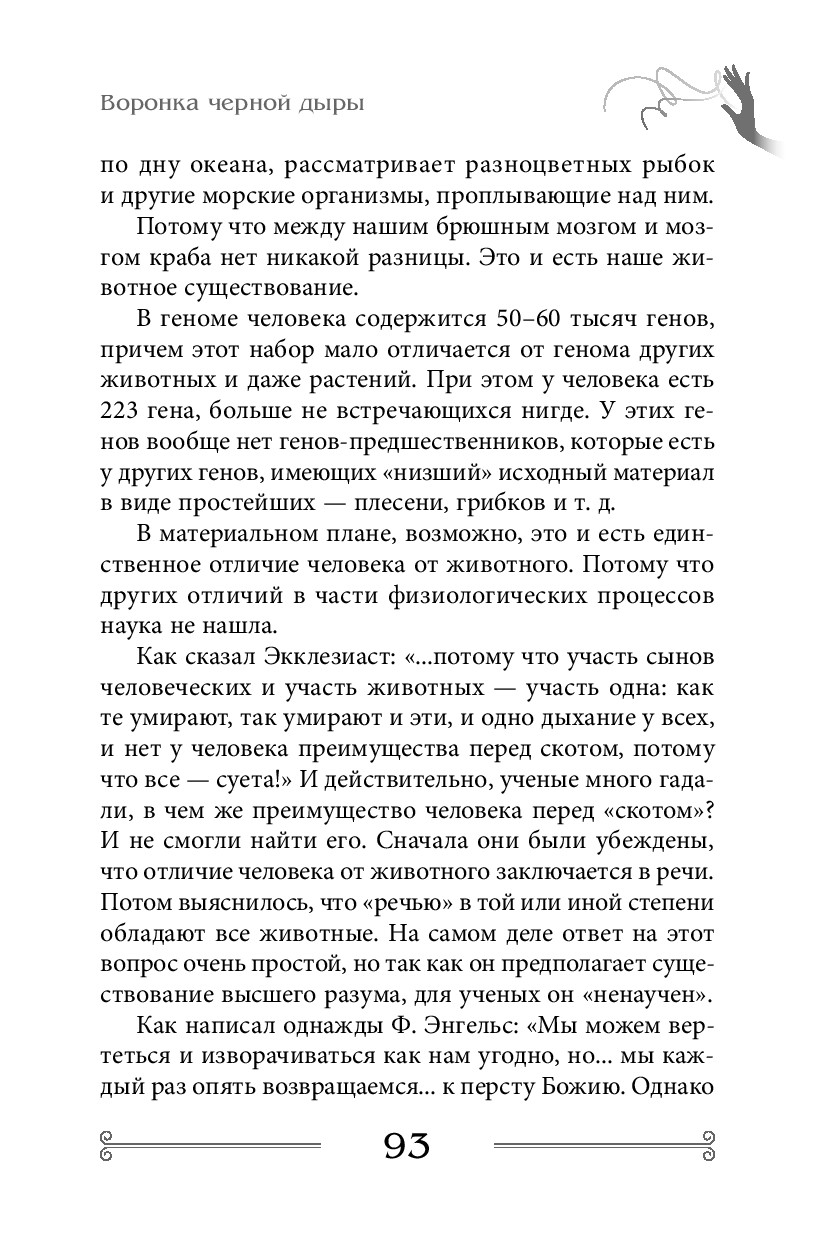 Воронка черной дыры

по дну океана, рассматривает разноцветных рыбок и другие морские организмы, проплывающие над ним.

Потому что между нашим брюшным мозгом и мозгом краба нет никакой разницы. Это и есть наше животное существование.

В геноме человека содержится 50–60 тысяч генов, причем этот набор мало отличается от генома других животных и даже растений. При этом у человека есть 223 гена, больше не встречающихся нигде. У этих генов вообще нет генов-предшественников, которые есть у других генов, имеющих «низший» исходный материал в виде простейших — плесени, грибков и т. д.

В материальном плане, возможно, это и есть единственное отличие человека от животного. Потому что других отличий в части физиологических процессов наука не нашла.

Как сказал Экклезиаст: «...потому что участь сынов человеческих и участь животных — участь одна: как те умирают, так умирают и эти, и одно дыхание у всех, и нет у человека преимущества перед скотом, потому что все — суета!» И действительно, ученые много гадали, в чем же преимущество человека перед «скотом»? И не смогли найти его. Сначала они были убеждены, что отличие человека от животного заключается в речи. Потом выяснилось, что «речью» в той или иной степени обладают все животные. На самом деле ответ на этот вопрос очень простой, но так как он предполагает существование высшего разума, для ученых он «ненаучен».

Как написал однажды Ф. Энгельс: «Мы можем вертеться и изворачиваться как нам угодно, но... мы каждый раз опять возвращаемся... к персту Божию. Однако

93